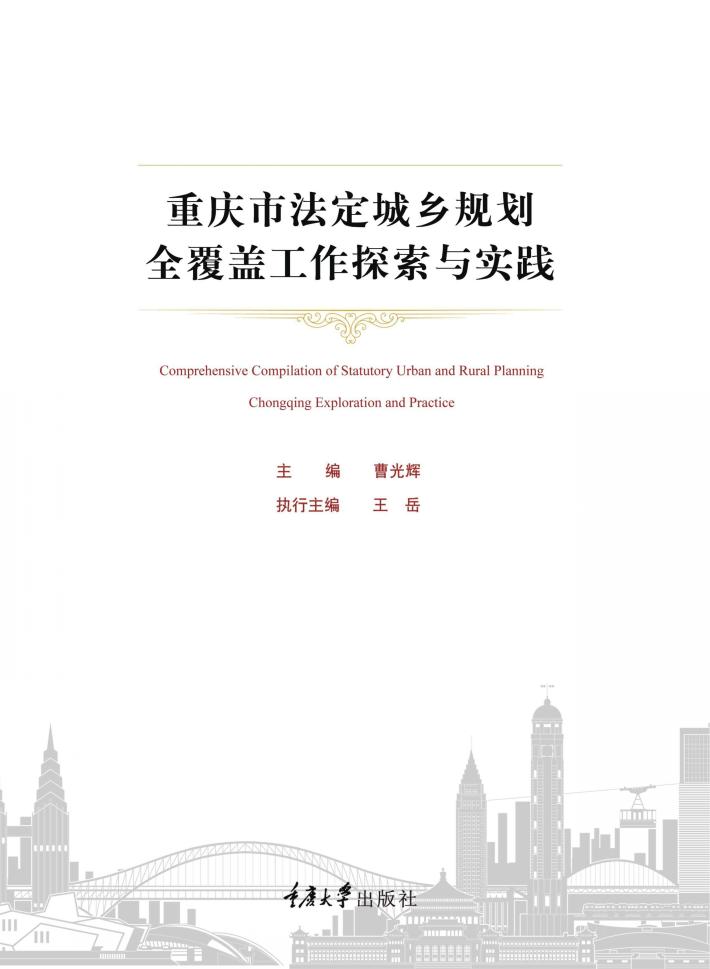 重庆市法定城乡规划
全覆盖工作探索与实践

Comprehensive Compilation of Statutory Urban and Rural Planning
Chongqing Exploration and Practice

主　编　曹光辉
执行主编　王　岳

重庆大学出版社